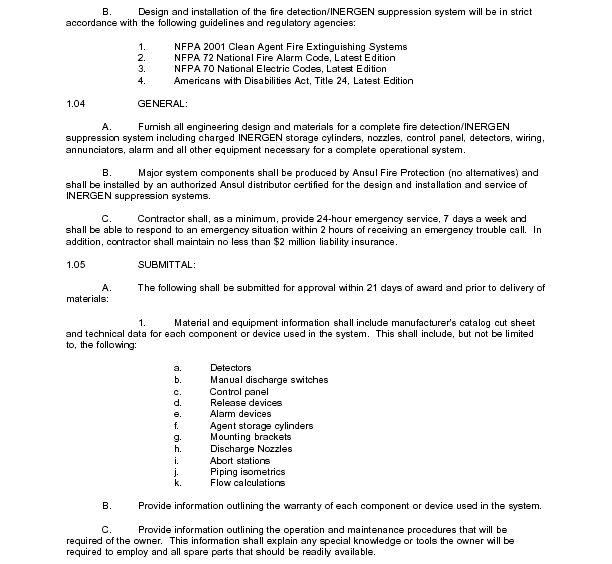 B. Design and installation of the fire detection/INERGEN suppression system will be in strict accordance with the following guidelines and regulatory agencies:

1. NFPA 2001 Clean Agent Fire Extinguishing Systems
2. NFPA 72 National Fire Alarm Code, Latest Edition
3. NFPA 70 National Electric Codes, Latest Edition
4. Americans with Disabilities Act, Title 24, Latest Edition

1.04 GENERAL:

A. Furnish all engineering design and materials for a complete fire detection/INERGEN suppression system including charged INERGEN storage cylinders, nozzles, control panel, detectors, wiring, annunciators, alarm and all other equipment necessary for a complete operational system.

B. Major system components shall be produced by Ansul Fire Protection (no alternatives) and shall be installed by an authorized Ansul distributor certified for the design and installation and service of INERGEN suppression systems.

C. Contractor shall, as a minimum, provide 24-hour emergency service, 7 days a week and shall be able to respond to an emergency situation within 2 hours of receiving an emergency trouble call. In addition, contractor shall maintain no less than $2 million liability insurance.

1.05 SUBMITTAL:

A. The following shall be submitted for approval within 21 days of award and prior to delivery of materials:

1. Material and equipment information shall include manufacturer's catalog cut sheet and technical data for each component or device used in the system. This shall include, but not be limited to, the following:

a. Detectors
b. Manual discharge switches
c. Control panel
d. Release devices
e. Alarm devices
f. Agent storage cylinders
g. Mounting brackets
h. Discharge Nozzles
i. Abort stations
j. Piping isometrics
k. Flow calculations

B. Provide information outlining the warranty of each component or device used in the system.

C. Provide information outlining the operation and maintenance procedures that will be required of the owner. This information shall explain any special knowledge or tools the owner will be required to employ and all spare parts that should be readily available.